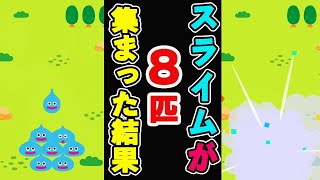 スライムが
8匹
集まった結果